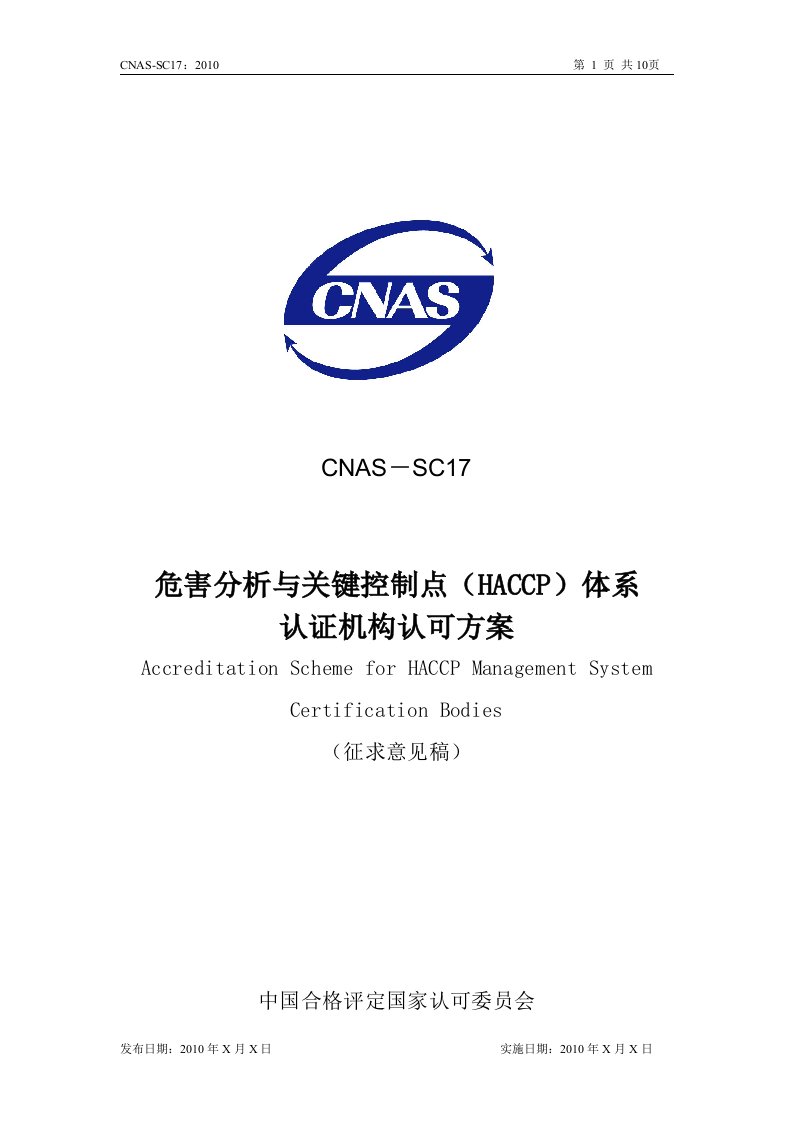 CNAS-SC17：2010

第 1 页 共 10页

CNAS

CNAS－SC17

危害分析与关键控制点（HACCP）体系
认证机构认可方案

Accreditation Scheme for HACCP Management System Certification Bodies

（征求意见稿）

中国合格评定国家认可委员会

发布日期：2010 年 X 月 X 日

实施日期：2010 年 X 月 X 日